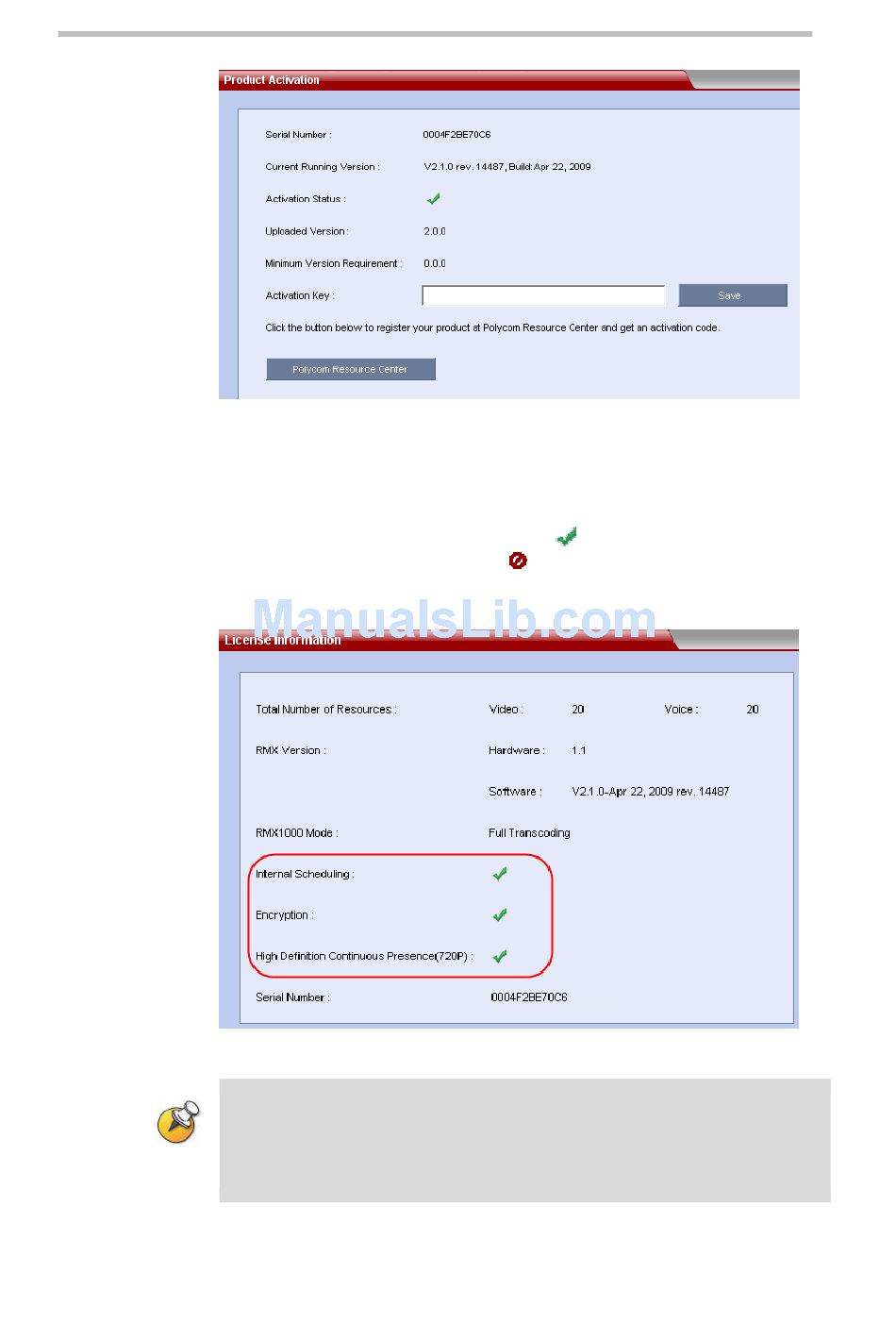 Product Activation

Serial Number : 0004F2BE70C6

Current Running Version : V2.1.0 rev. 14487, Build:Apr 22, 2009

Activation Status :

Uploaded Version : 2.0.0

Minimum Version Requirement : 0.0.0

Activation Key :

Save

Click the button below to register your product at Polycom Resource Center and get an activation code.

Polycom Resource Center

ManualsLib.com

License Information

Total Number of Resources : Video : 20 Voice : 20

RMX Version : Hardware : 1.1

Software : V2.1.0-Apr 22, 2009 rev. 14487

RMX1000 Mode : Full Transcoding

Internal Scheduling :

Encryption :

High Definition Continuous Presence(720P) :

Serial Number : 0004F2BE70C6